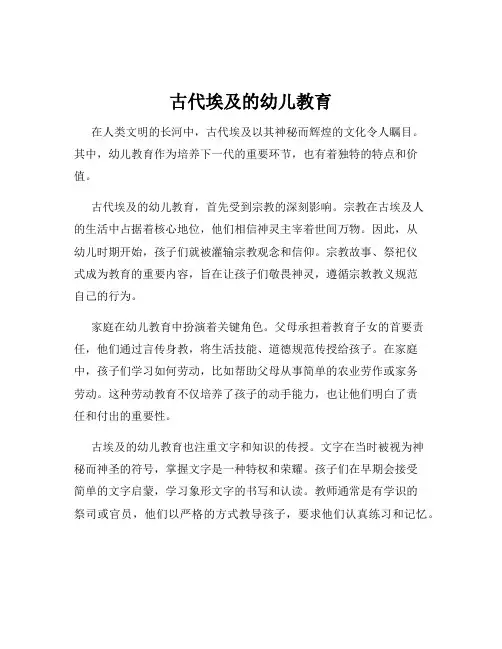 古代埃及的幼儿教育

在人类文明的长河中，古代埃及以其神秘而辉煌的文化令人瞩目。其中，幼儿教育作为培养下一代的重要环节，也有着独特的特点和价值。

古代埃及的幼儿教育，首先受到宗教的深刻影响。宗教在古埃及人的生活中占据着核心地位，他们相信神灵主宰着世间万物。因此，从幼儿时期开始，孩子们就被灌输宗教观念和信仰。宗教故事、祭祀仪式成为教育的重要内容，旨在让孩子们敬畏神灵，遵循宗教教义规范自己的行为。

家庭在幼儿教育中扮演着关键角色。父母承担着教育子女的首要责任，他们通过言传身教，将生活技能、道德规范传授给孩子。在家庭中，孩子们学习如何劳动，比如帮助父母从事简单的农业劳作或家务劳动。这种劳动教育不仅培养了孩子的动手能力，也让他们明白了责任和付出的重要性。

古埃及的幼儿教育也注重文字和知识的传授。文字在当时被视为神秘而神圣的符号，掌握文字是一种特权和荣耀。孩子们在早期会接受简单的文字启蒙，学习象形文字的书写和认读。教师通常是有学识的祭司或官员，他们以严格的方式教导孩子，要求他们认真练习和记忆。